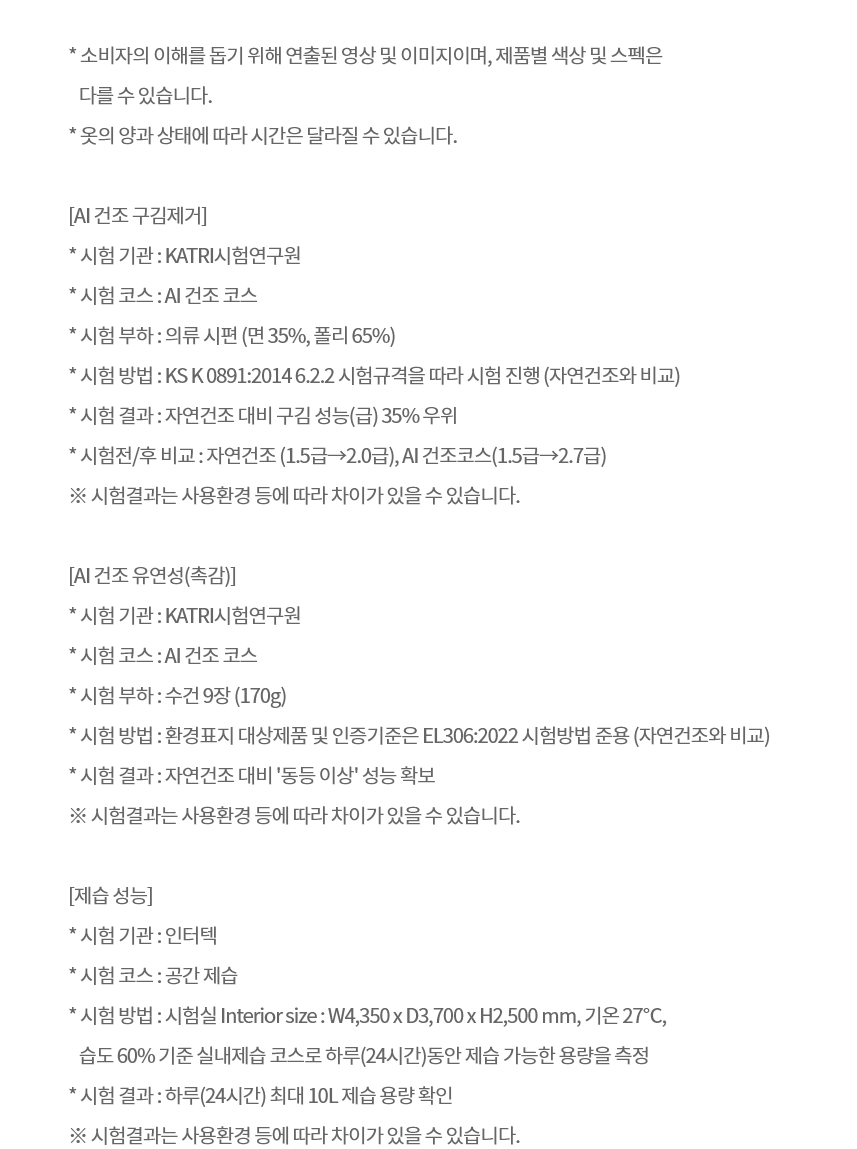 * 소비자의 이해를 돕기 위해 연출된 영상 및 이미지이며, 제품별 색상 및 스펙은 다를 수 있습니다.
* 옷의 양과 상태에 따라 시간은 달라질 수 있습니다.

[AI 건조 구김제거]
* 시험 기관 : KATRI시험연구원
* 시험 코스 : AI 건조 코스
* 시험 부하 : 의류 시편 (면 35%, 폴리 65%)
* 시험 방법 : KS K 0891:2014 6.2.2 시험규격을 따라 시험 진행 (자연건조와 비교)
* 시험 결과 : 자연건조 대비 구김 성능(급) 35% 우위
* 시험전/후 비교 : 자연건조 (1.5급→2.0급), AI 건조코스(1.5급→2.7급)
※ 시험결과는 사용환경 등에 따라 차이가 있을 수 있습니다.

[AI 건조 유연성(촉감)]
* 시험 기관 : KATRI시험연구원
* 시험 코스 : AI 건조 코스
* 시험 부하 : 수건 9장 (170g)
* 시험 방법 : 환경표지 대상제품 및 인증기준은 EL306:2022 시험방법 준용 (자연건조와 비교)
* 시험 결과 : 자연건조 대비 '동등 이상' 성능 확보
※ 시험결과는 사용환경 등에 따라 차이가 있을 수 있습니다.

[제습 성능]
* 시험 기관 : 인터텍
* 시험 코스 : 공간 제습
* 시험 방법 : 시험실 Interior size : W4,350 x D3,700 x H2,500 mm, 기온 27°C, 습도 60% 기준 실내제습 코스로 하루(24시간)동안 제습 가능한 용량을 측정
* 시험 결과 : 하루(24시간) 최대 10L 제습 용량 확인
※ 시험결과는 사용환경 등에 따라 차이가 있을 수 있습니다.